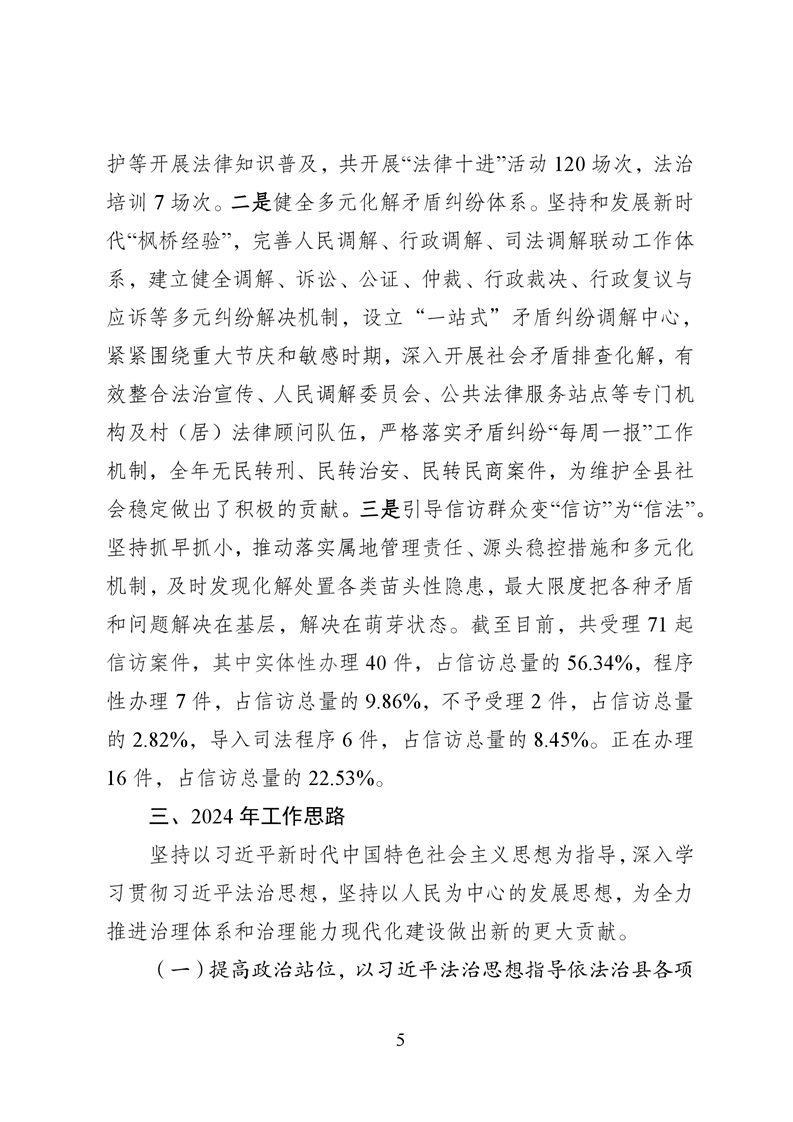 护等开展法律知识普及，共开展“法律十进”活动 120 场次，法治培训 7 场次。二是健全多元化解矛盾纠纷体系。坚持和发展新时代“枫桥经验”，完善人民调解、行政调解、司法调解联动工作体系，建立健全调解、诉讼、公证、仲裁、行政裁决、行政复议与应诉等多元纠纷解决机制，设立“一站式”矛盾纠纷调解中心，紧紧围绕重大节庆和敏感时期，深入开展社会矛盾排查化解，有效整合法治宣传、人民调解委员会、公共法律服务站点等专门机构及村（居）法律顾问队伍，严格落实矛盾纠纷“每周一报”工作机制，全年无民转刑、民转治安、民转民商案件，为维护全县社会稳定做出了积极的贡献。三是引导信访群众变“信访”为“信法”。坚持抓早抓小，推动落实属地管理责任、源头稳控措施和多元化机制，及时发现化解处置各类苗头性隐患，最大限度把各种矛盾和问题解决在基层，解决在萌芽状态。截至目前，共受理 71 起信访案件，其中实体性办理 40 件，占信访总量的 56.34%，程序性办理 7 件，占信访总量的 9.86%，不予受理 2 件，占信访总量的 2.82%，导入司法程序 6 件，占信访总量的 8.45%。正在办理 16 件，占信访总量的 22.53%。

三、2024 年工作思路

坚持以习近平新时代中国特色社会主义思想为指导，深入学习贯彻习近平法治思想，坚持以人民为中心的发展思想，为全力推进治理体系和治理能力现代化建设做出新的更大贡献。

（一）提高政治站位，以习近平法治思想指导依法治县各项

5